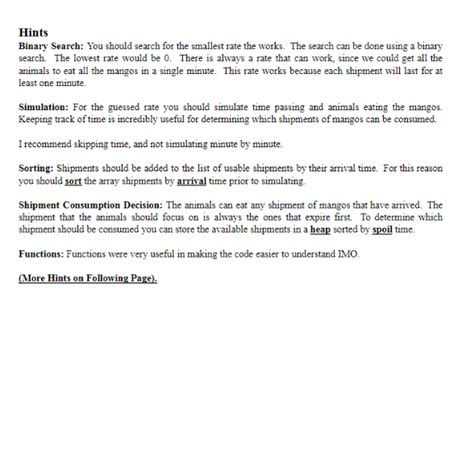 Hints

Binary Search: You should search for the smallest rate the works. The search can be done using a binary search. The lowest rate would be 0. There is always a rate that can work, since we could get all the animals to eat all the mangos in a single minute. This rate works because each shipment will last for at least one minute.

Simulation: For the guessed rate you should simulate time passing and animals eating the mangos. Keeping track of time is incredibly useful for determining which shipments of mangos can be consumed.

I recommend skipping time, and not simulating minute by minute.

Sorting: Shipments should be added to the list of usable shipments by their arrival time. For this reason you should sort the array shipments by arrival time prior to simulating.

Shipment Consumption Decision: The animals can eat any shipment of mangos that have arrived. The shipment that the animals should focus on is always the ones that expire first. To determine which shipment should be consumed you can store the available shipments in a heap sorted by spoil time.

Functions: Functions were very useful in making the code easier to understand IMO.

(More Hints on Following Page).